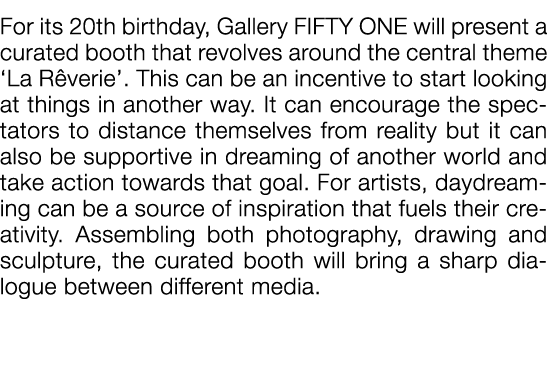 For its 20th birthday, Gallery FIFTY ONE will present a curated booth that revolves around the central theme ‘La Rêverie’. This can be an incentive to start looking at things in another way. It can encourage the spectators to distance themselves from reality but it can also be supportive in dreaming of another world and take action towards that goal. For artists, daydreaming can be a source of inspiration that fuels their creativity. Assembling both photography, drawing and sculpture, the curated booth will bring a sharp dialogue between different media.